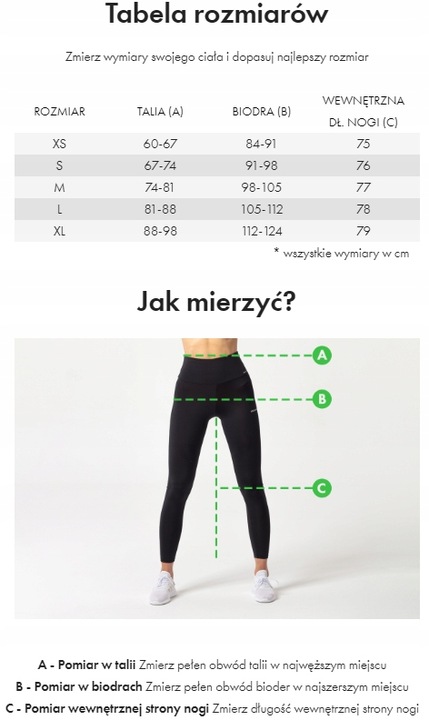 Tabela rozmiarów

Zmierz wymiary swojego ciała i dopasuj najlepszy rozmiar

| ROZMIAR | TALIA (A) | BIODRA (B) | WEWNĘTRZNA DŁ. NOGI (C) |
|---|---|---|---|
| XS | 60-67 | 84-91 | 75 |
| S | 67-74 | 91-98 | 76 |
| M | 74-81 | 98-105 | 77 |
| L | 81-88 | 105-112 | 78 |
| XL | 88-98 | 112-124 | 79 |

* wszystkie wymiary w cm

Jak mierzyć?

A

B

C

A - Pomiar w talii Zmierz pełen obwód talii w najwęższym miejscu

B - Pomiar w biodrach Zmierz pełen obwód bioder w najszerszym miejscu

C - Pomiar wewnętrznej strony nogi Zmierz długość wewnętrznej strony nogi